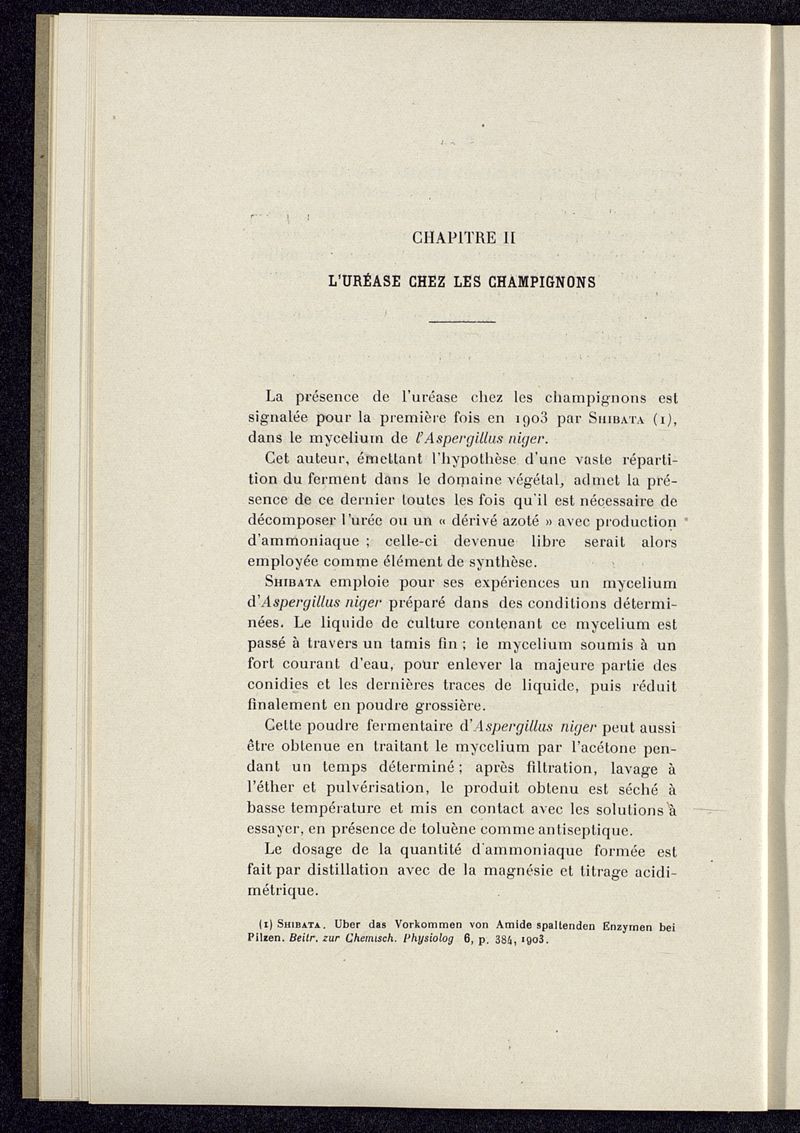 CHAPITRE II

L'URÉASE CHEZ LES CHAMPIGNONS

La présence de l'uréase chez les champignons est signalée pour la première fois en 1903 par Shibata (1), dans le mycelium de l'Aspergillus niger.

Cet auteur, émettant l'hypothèse d'une vaste répartition du ferment dans le domaine végétal, admet la présence de ce dernier toutes les fois qu'il est nécessaire de décomposer l'urée ou un « dérivé azoté » avec production d'ammoniaque ; celle-ci devenue libre serait alors employée comme élément de synthèse.

Shibata emploie pour ses expériences un mycelium d'Aspergillus niger préparé dans des conditions déterminées. Le liquide de culture contenant ce mycelium est passé à travers un tamis fin ; le mycelium soumis à un fort courant d'eau, pour enlever la majeure partie des conidies et les dernières traces de liquide, puis réduit finalement en poudre grossière.

Cette poudre fermentaire d'Aspergillus niger peut aussi être obtenue en traitant le mycelium par l'acétone pendant un temps déterminé ; après filtration, lavage à l'éther et pulvérisation, le produit obtenu est séché à basse température et mis en contact avec les solutions à essayer, en présence de toluène comme antiseptique.

Le dosage de la quantité d'ammoniaque formée est fait par distillation avec de la magnésie et titrage acidimétrique.

(1) Shibata. Uber das Vorkommen von Amide spaltenden Enzymen bei Pilzen. Beitr. zur Chemisch. Physiolog 6, p. 384, 1903.